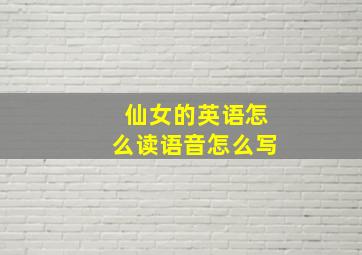 仙女的英语怎么读语音怎么写